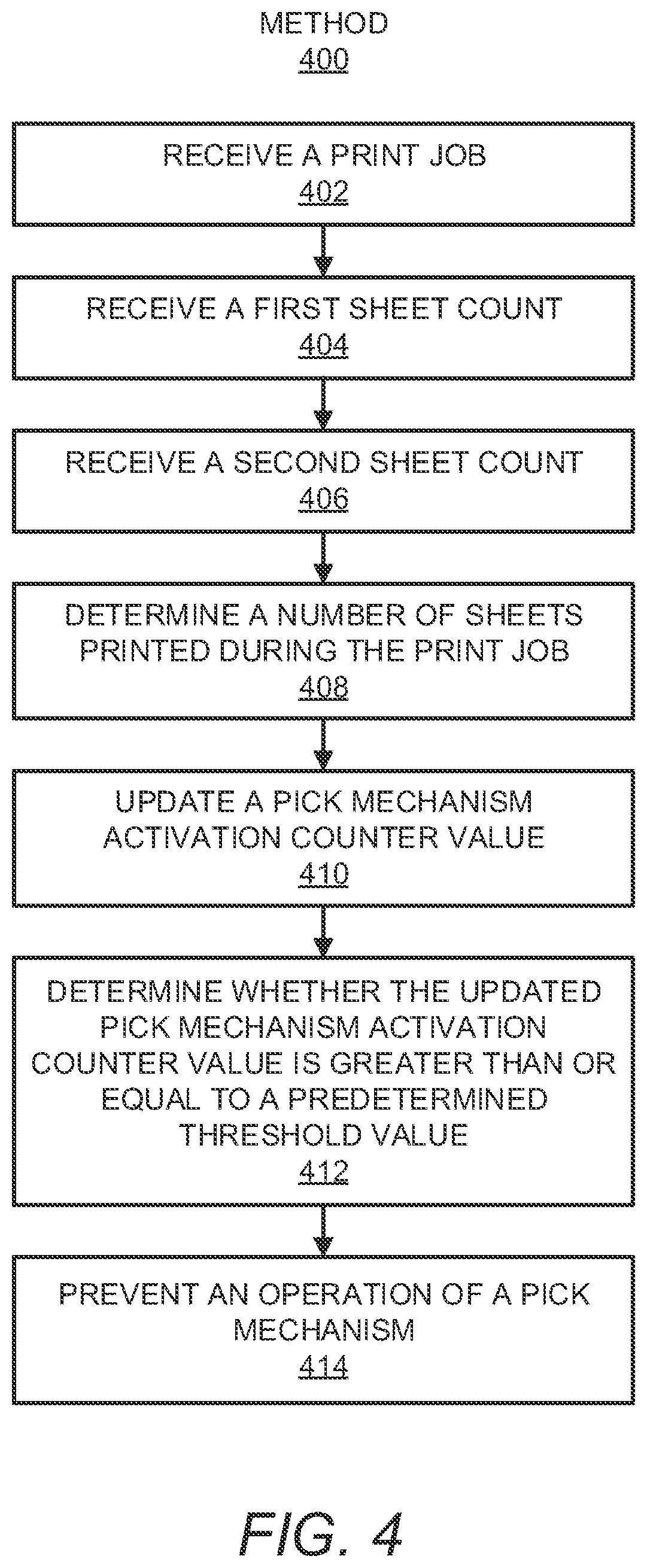 METHOD
400

RECEIVE A PRINT JOB
402

RECEIVE A FIRST SHEET COUNT
404

RECEIVE A SECOND SHEET COUNT
406

DETERMINE A NUMBER OF SHEETS PRINTED DURING THE PRINT JOB
408

UPDATE A PICK MECHANISM ACTIVATION COUNTER VALUE
410

DETERMINE WHETHER THE UPDATED PICK MECHANISM ACTIVATION COUNTER VALUE IS GREATER THAN OR EQUAL TO A PREDETERMINED THRESHOLD VALUE
412

PREVENT AN OPERATION OF A PICK MECHANISM
414

FIG. 4